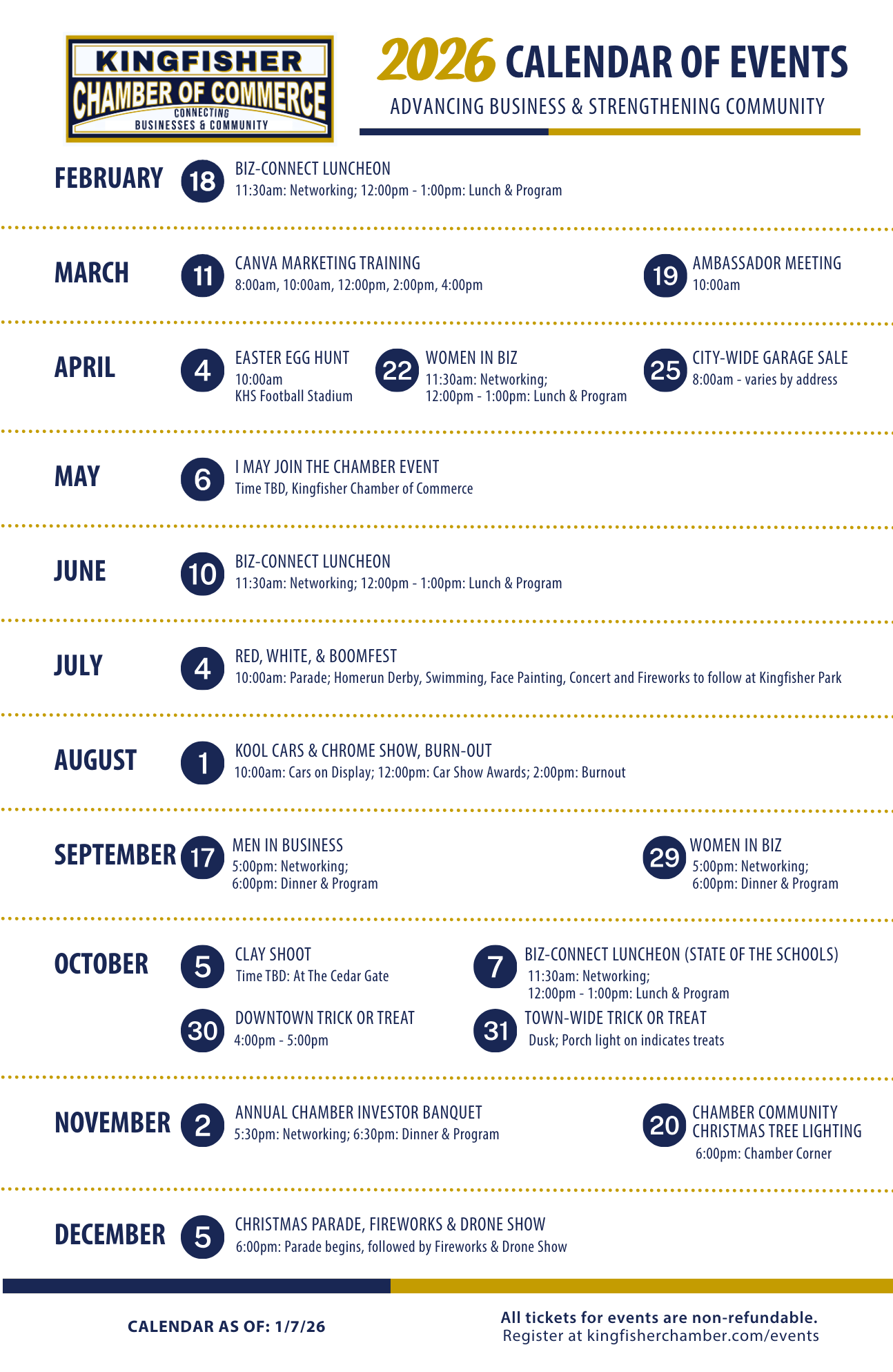 KINGFISHER
CHAMBER OF COMMERCE
CONNECTING
BUSINESSES & COMMUNITY

2026 CALENDAR OF EVENTS
ADVANCING BUSINESS & STRENGTHENING COMMUNITY

FEBRUARY
18
BIZ-CONNECT LUNCHEON
11:30am: Networking; 12:00pm - 1:00pm: Lunch & Program

MARCH
11
CANVA MARKETING TRAINING
8:00am, 10:00am, 12:00pm, 2:00pm, 4:00pm

19
AMBASSADOR MEETING
10:00am

APRIL
4
EASTER EGG HUNT
10:00am
KHS Football Stadium

22
WOMEN IN BIZ
11:30am: Networking;
12:00pm - 1:00pm: Lunch & Program

25
CITY-WIDE GARAGE SALE
8:00am - varies by address

MAY
6
I MAY JOIN THE CHAMBER EVENT
Time TBD, Kingfisher Chamber of Commerce

JUNE
10
BIZ-CONNECT LUNCHEON
11:30am: Networking; 12:00pm - 1:00pm: Lunch & Program

JULY
4
RED, WHITE, & BOOMFEST
10:00am: Parade; Homerun Derby, Swimming, Face Painting, Concert and Fireworks to follow at Kingfisher Park

AUGUST
1
KOOL CARS & CHROME SHOW, BURN-OUT
10:00am: Cars on Display; 12:00pm: Car Show Awards; 2:00pm: Burnout

SEPTEMBER
17
MEN IN BUSINESS
5:00pm: Networking;
6:00pm: Dinner & Program

29
WOMEN IN BIZ
5:00pm: Networking;
6:00pm: Dinner & Program

OCTOBER
5
CLAY SHOOT
Time TBD: At The Cedar Gate

7
BIZ-CONNECT LUNCHEON (STATE OF THE SCHOOLS)
11:30am: Networking;
12:00pm - 1:00pm: Lunch & Program

30
DOWNTOWN TRICK OR TREAT
4:00pm - 5:00pm

31
TOWN-WIDE TRICK OR TREAT
Dusk; Porch light on indicates treats

NOVEMBER
2
ANNUAL CHAMBER INVESTOR BANQUET
5:30pm: Networking; 6:30pm: Dinner & Program

20
CHAMBER COMMUNITY
CHRISTMAS TREE LIGHTING
6:00pm: Chamber Corner

DECEMBER
5
CHRISTMAS PARADE, FIREWORKS & DRONE SHOW
6:00pm: Parade begins, followed by Fireworks & Drone Show

CALENDAR AS OF: 1/7/26

All tickets for events are non-refundable.
Register at kingfisherchamber.com/events